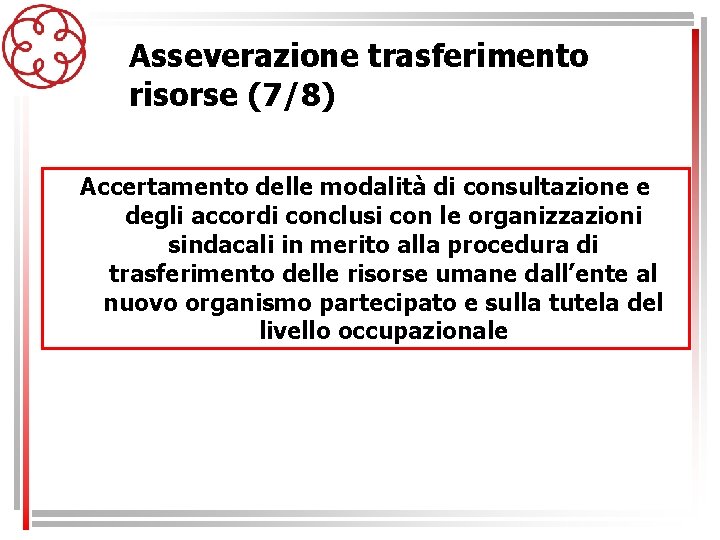 Asseverazione trasferimento risorse (7/8)

Accertamento delle modalità di consultazione e degli accordi conclusi con le organizzazioni sindacali in merito alla procedura di trasferimento delle risorse umane dall’ente al nuovo organismo partecipato e sulla tutela del livello occupazionale